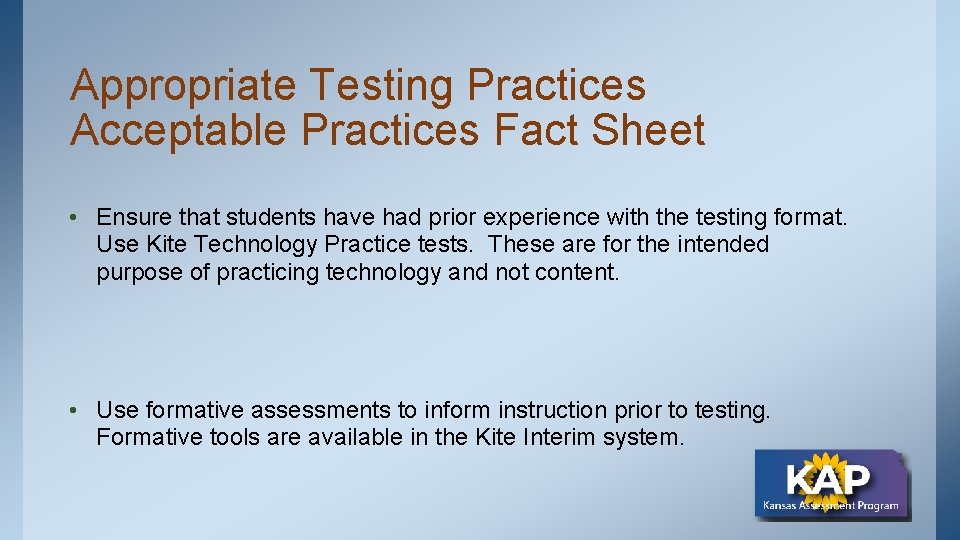 Appropriate Testing Practices
Acceptable Practices Fact Sheet

• Ensure that students have had prior experience with the testing format. Use Kite Technology Practice tests. These are for the intended purpose of practicing technology and not content.

• Use formative assessments to inform instruction prior to testing. Formative tools are available in the Kite Interim system.

KAP
Kansas Assessment Program